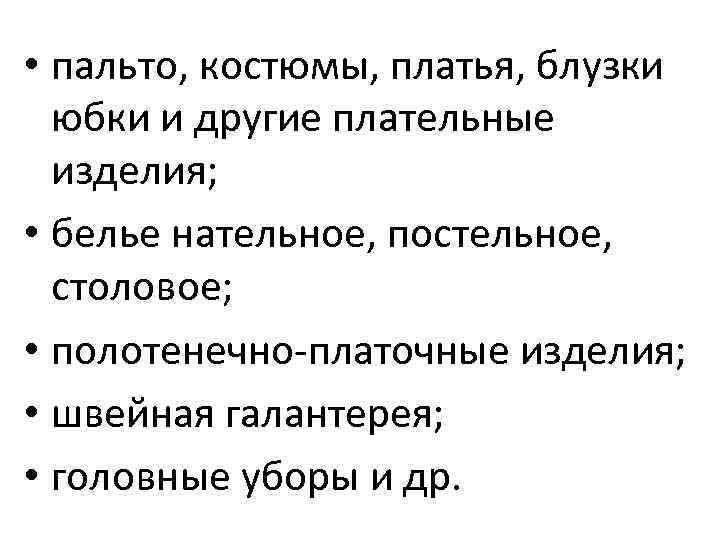 • пальто, костюмы, платья, блузки юбки и другие плательные изделия;
• белье нательное, постельное, столовое;
• полотенечно-платочные изделия;
• швейная галантерея;
• головные уборы и др.